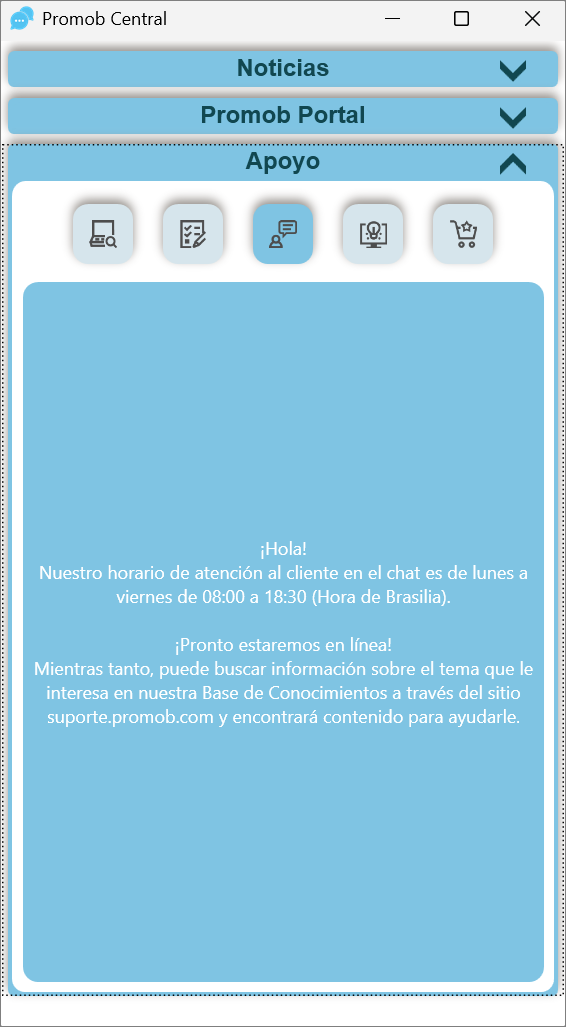 Promob Central

Noticias

Promob Portal

Apoyo

¡Hola!
Nuestro horario de atención al cliente en el chat es de lunes a viernes de 08:00 a 18:30 (Hora de Brasilia).

¡Pronto estaremos en línea!
Mientras tanto, puede buscar información sobre el tema que le interesa en nuestra Base de Conocimientos a través del sitio suporte.promob.com y encontrará contenido para ayudarle.